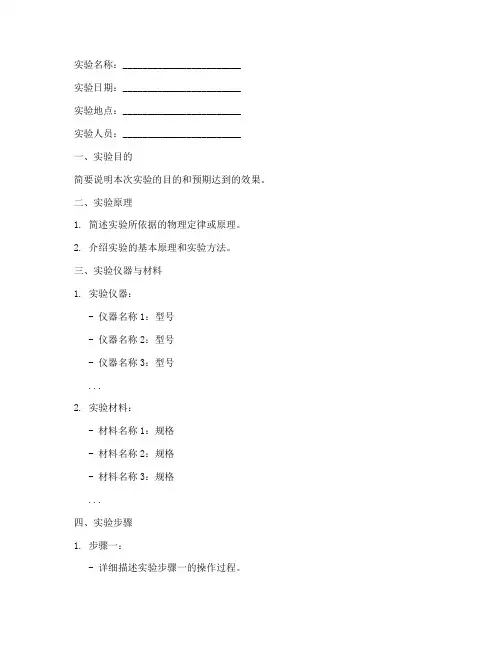 实验名称：________________________

实验日期：________________________

实验地点：________________________

实验人员：________________________

一、实验目的

简要说明本次实验的目的和预期达到的效果。

二、实验原理

1. 简述实验所依据的物理定律或原理。

2. 介绍实验的基本原理和实验方法。

三、实验仪器与材料

1. 实验仪器：

- 仪器名称 1：型号

- 仪器名称 2：型号

- 仪器名称 3：型号

...

2. 实验材料：

- 材料名称 1：规格

- 材料名称 2：规格

- 材料名称 3：规格

...

四、实验步骤

1. 步骤一：

- 详细描述实验步骤一的操作过程。